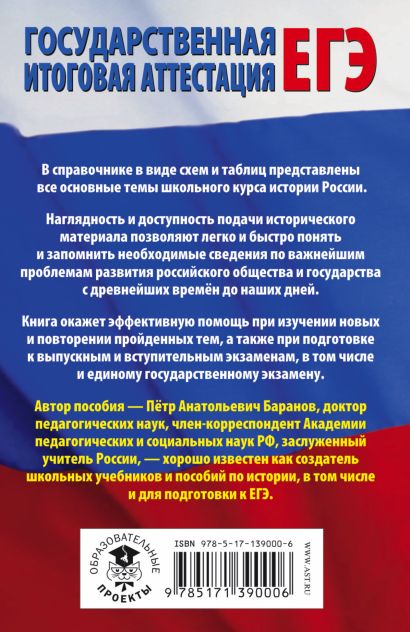 ГОСУДАРСТВЕННАЯ ИТОГОВАЯ АТТЕСТАЦИЯ ЕГЭ

В справочнике в виде схем и таблиц представлены все основные темы школьного курса истории России.

Наглядность и доступность подачи исторического материала позволяют легко и быстро понять и запомнить необходимые сведения по важнейшим проблемам развития российского общества и государства с древнейших времён до наших дней.

Книга окажет эффективную помощь при изучении новых и повторении пройденных тем, а также при подготовке к выпускным и вступительным экзаменам, в том числе и единому государственному экзамену.

Автор пособия — Пётр Анатольевич Баранов, доктор педагогических наук, член-корреспондент Академии педагогических и социальных наук РФ, заслуженный учитель России, — хорошо известен как создатель школьных учебников и пособий по истории, в том числе и для подготовки к ЕГЭ.

ОБРАЗОВАТЕЛЬНЫЕ ПРОЕКТЫ

ISBN 978-5-17-139000-6

9 785171 390006

WWW.AST.RU